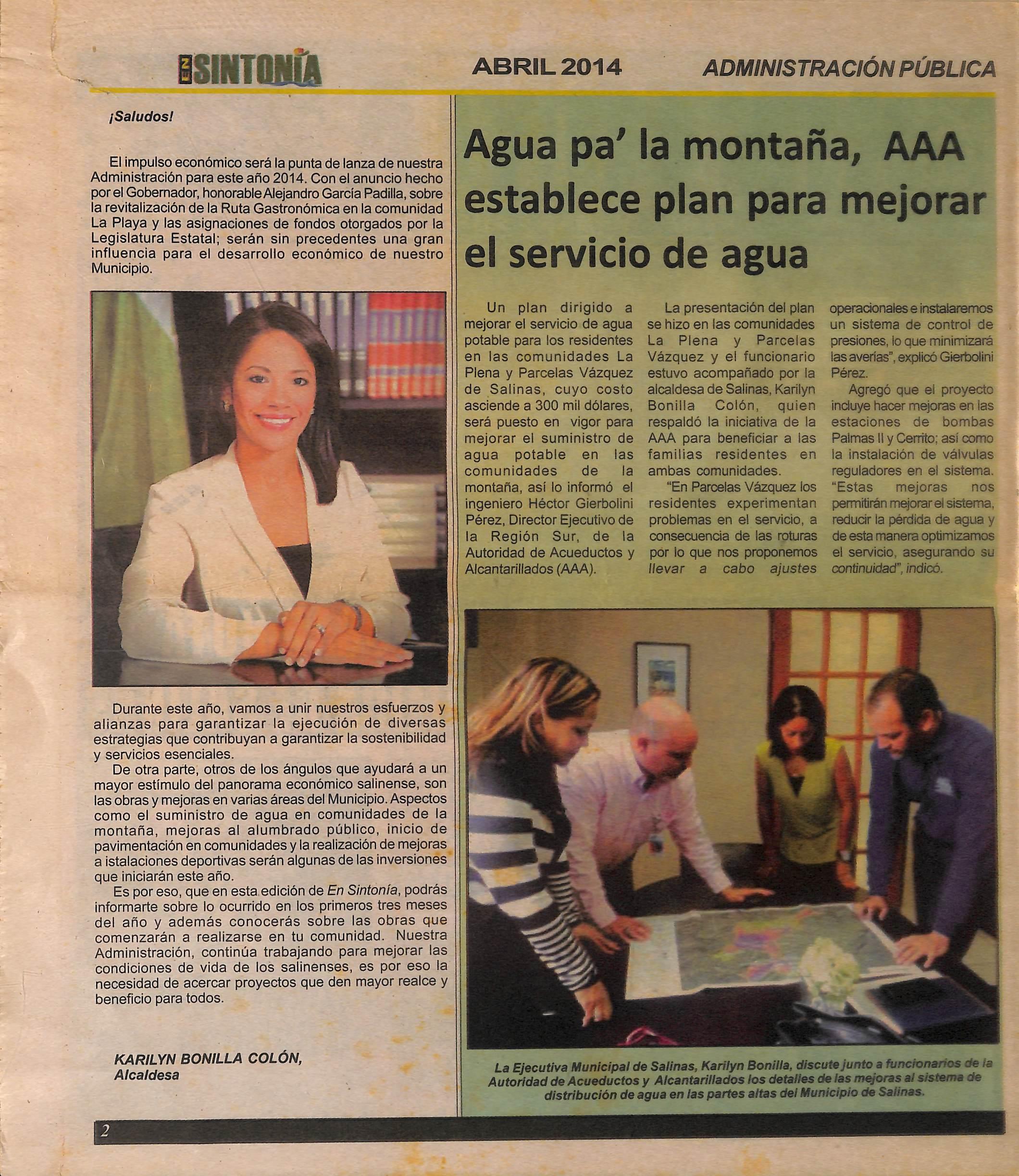 EN SINTONÍA

ABRIL 2014

ADMINISTRACIÓN PÚBLICA

¡Saludos!

El impulso económico será la punta de lanza de nuestra Administración para este año 2014. Con el anuncio hecho por el Gobernador, honorable Alejandro García Padilla, sobre la revitalización de la Ruta Gastronómica en la comunidad La Playa y las asignaciones de fondos otorgados por la Legislatura Estatal; serán sin precedentes una gran influencia para el desarrollo económico de nuestro Municipio.

Durante este año, vamos a unir nuestros esfuerzos y alianzas para garantizar la ejecución de diversas estrategias que contribuyan a garantizar la sostenibilidad y servicios esenciales.

De otra parte, otros de los ángulos que ayudará a un mayor estímulo del panorama económico salinense, son las obras y mejoras en varias áreas del Municipio. Aspectos como el suministro de agua en comunidades de la montaña, mejoras al alumbrado público, inicio de pavimentación en comunidades y la realización de mejoras a istalaciones deportivas serán algunas de las inversiones que iniciarán este año.

Es por eso, que en esta edición de En Sintonía, podrás informarte sobre lo ocurrido en los primeros tres meses del año y además conocerás sobre las obras que comenzarán a realizarse en tu comunidad. Nuestra Administración, continúa trabajando para mejorar las condiciones de vida de los salinenses, es por eso la necesidad de acercar proyectos que den mayor realce y beneficio para todos.

KARILYN BONILLA COLÓN,
Alcaldesa

Agua pa' la montaña, AAA establece plan para mejorar el servicio de agua

Un plan dirigido a mejorar el servicio de agua potable para los residentes en las comunidades La Plena y Parcelas Vázquez de Salinas, cuyo costo asciende a 300 mil dólares, será puesto en vigor para mejorar el suministro de agua potable en las comunidades de la montaña, así lo informó el ingeniero Héctor Gierbolini Pérez, Director Ejecutivo de la Región Sur, de la Autoridad de Acueductos y Alcantarillados (AAA).

La presentación del plan se hizo en las comunidades La Plena y Parcelas Vázquez y el funcionario estuvo acompañado por la alcaldesa de Salinas, Karilyn Bonilla Colón, quien respaldó la iniciativa de la AAA para beneficiar a las familias residentes en ambas comunidades.

"En Parcelas Vázquez los residentes experimentan problemas en el servicio, a consecuencia de las roturas por lo que nos proponemos llevar a cabo ajustes operacionales e instalaremos un sistema de control de presiones, lo que minimizará las averías", explicó Gierbolini Pérez.

Agregó que el proyecto incluye hacer mejoras en las estaciones de bombas Palmas II y Cerrito; así como la instalación de válvulas reguladores en el sistema. "Estas mejoras nos permitirán mejorar el sistema, reducir la pérdida de agua y de esta manera optimizamos el servicio, asegurando su continuidad", indicó.

La Ejecutiva Municipal de Salinas, Karilyn Bonilla, discute junto a funcionarios de la Autoridad de Acueductos y Alcantarillados los detalles de las mejoras al sistema de distribución de agua en las partes altas del Municipio de Salinas.

2